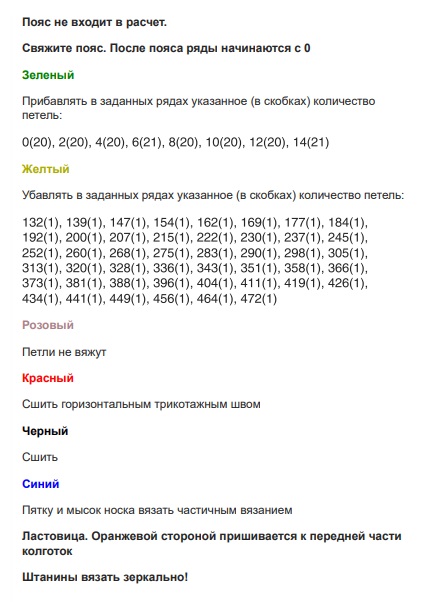 Пояс не входит в расчет.

Свяжите пояс. После пояса ряды начинаются с 0

Зеленый

Прибавлять в заданных рядах указанное (в скобках) количество петель:

0(20), 2(20), 4(20), 6(21), 8(20), 10(20), 12(20), 14(21)

Желтый

Убавлять в заданных рядах указанное (в скобках) количество петель:

132(1), 139(1), 147(1), 154(1), 162(1), 169(1), 177(1), 184(1), 192(1), 200(1), 207(1), 215(1), 222(1), 230(1), 237(1), 245(1), 252(1), 260(1), 268(1), 275(1), 283(1), 290(1), 298(1), 305(1), 313(1), 320(1), 328(1), 336(1), 343(1), 351(1), 358(1), 366(1), 373(1), 381(1), 388(1), 396(1), 404(1), 411(1), 419(1), 426(1), 434(1), 441(1), 449(1), 456(1), 464(1), 472(1)

Розовый

Петли не вяжут

Красный

Сшить горизонтальным трикотажным швом

Черный

Сшить

Синий

Пятку и мысок носка вязать частичным вязанием

Ластовица. Оранжевой стороной пришивается к передней части колготок

Штанины вязать зеркально!